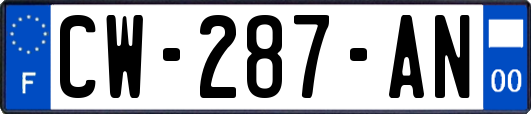 F

CW-287-AN

00